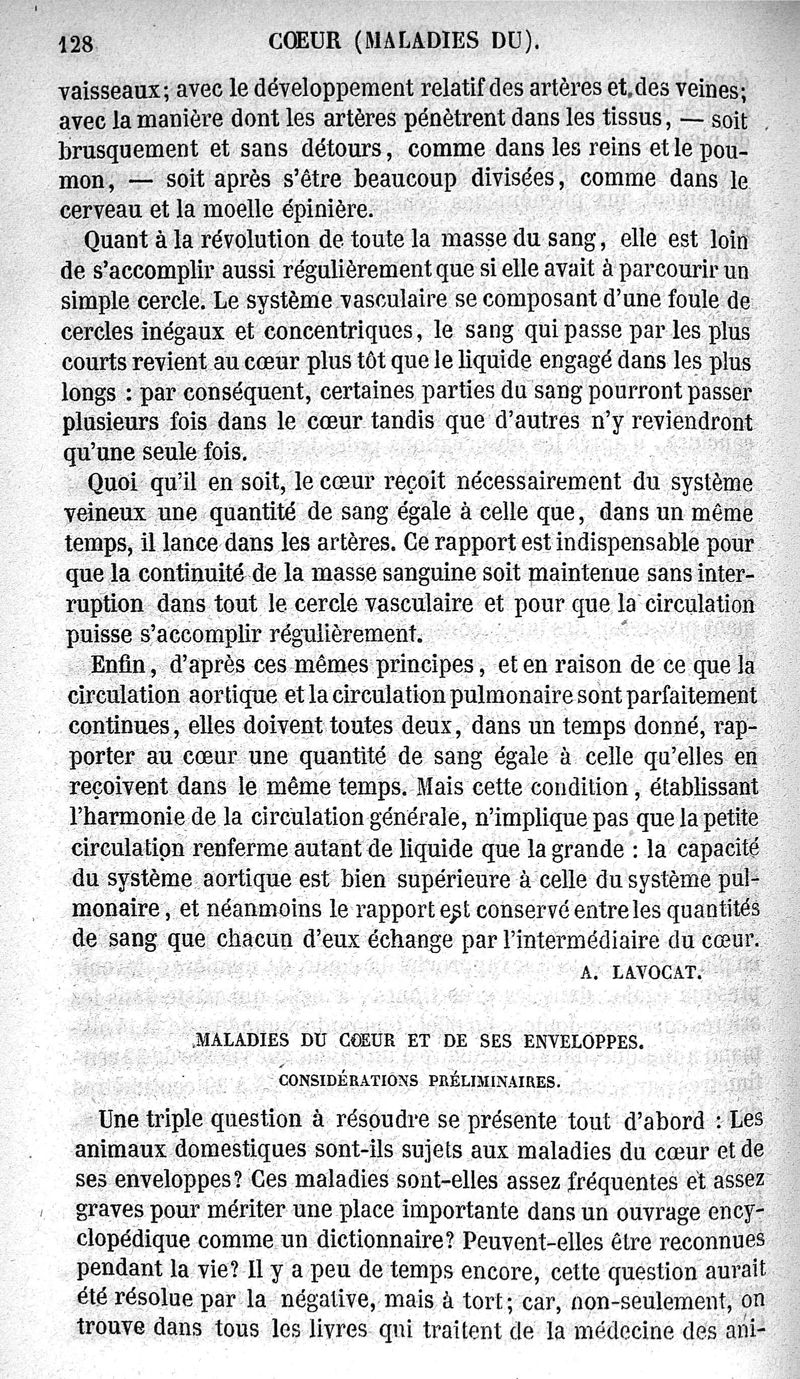 128 CŒUR (MALADIES DU).

vaisseaux; avec le développement relatif des artères et des veines; avec la manière dont les artères pénètrent dans les tissus, — soit brusquement et sans détours, comme dans les reins et le poumon, — soit après s'être beaucoup divisées, comme dans le cerveau et la moelle épinière.

Quant à la révolution de toute la masse du sang, elle est loin de s'accomplir aussi régulièrement que si elle avait à parcourir un simple cercle. Le système vasculaire se composant d'une foule de cercles inégaux et concentriques, le sang qui passe par les plus courts revient au cœur plus tôt que le liquide engagé dans les plus longs : par conséquent, certaines parties du sang pourront passer plusieurs fois dans le cœur tandis que d'autres n'y reviendront qu'une seule fois.

Quoi qu'il en soit, le cœur reçoit nécessairement du système veineux une quantité de sang égale à celle que, dans un même temps, il lance dans les artères. Ce rapport est indispensable pour que la continuité de la masse sanguine soit maintenue sans interruption dans tout le cercle vasculaire et pour que la circulation puisse s'accomplir régulièrement.

Enfin, d'après ces mêmes principes, et en raison de ce que la circulation aortique et la circulation pulmonaire sont parfaitement continues, elles doivent toutes deux, dans un temps donné, rapporter au cœur une quantité de sang égale à celle qu'elles en reçoivent dans le même temps. Mais cette condition, établissant l'harmonie de la circulation générale, n'implique pas que la petite circulation renferme autant de liquide que la grande : la capacité du système aortique est bien supérieure à celle du système pulmonaire, et néanmoins le rapport est conservé entre les quantités de sang que chacun d'eux échange par l'intermédiaire du cœur.

A. LAVOCAT.

MALADIES DU CŒUR ET DE SES ENVELOPPES.

CONSIDÉRATIONS PRÉLIMINAIRES.

Une triple question à résoudre se présente tout d'abord : Les animaux domestiques sont-ils sujets aux maladies du cœur et de ses enveloppes? Ces maladies sont-elles assez fréquentes et assez graves pour mériter une place importante dans un ouvrage encyclopédique comme un dictionnaire? Peuvent-elles être reconnues pendant la vie? Il y a peu de temps encore, cette question aurait été résolue par la négative, mais à tort; car, non-seulement, on trouve dans tous les livres qui traitent de la médecine des ani-